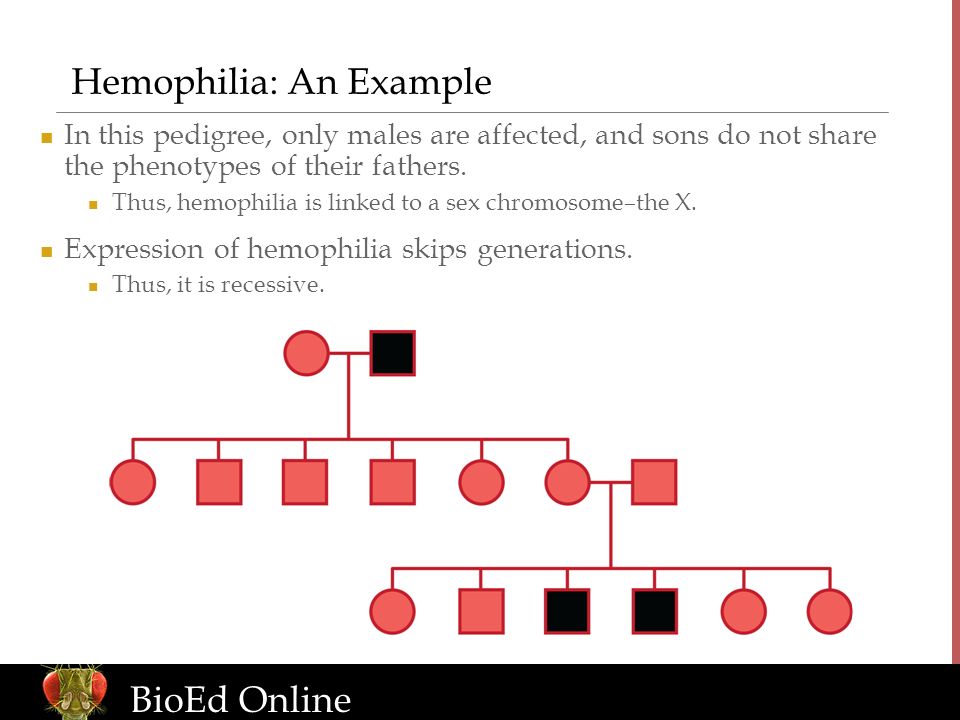 Hemophilia: An Example

In this pedigree, only males are affected, and sons do not share the phenotypes of their fathers.

Thus, hemophilia is linked to a sex chromosome–the X.

Expression of hemophilia skips generations.

Thus, it is recessive.

BioEd Online